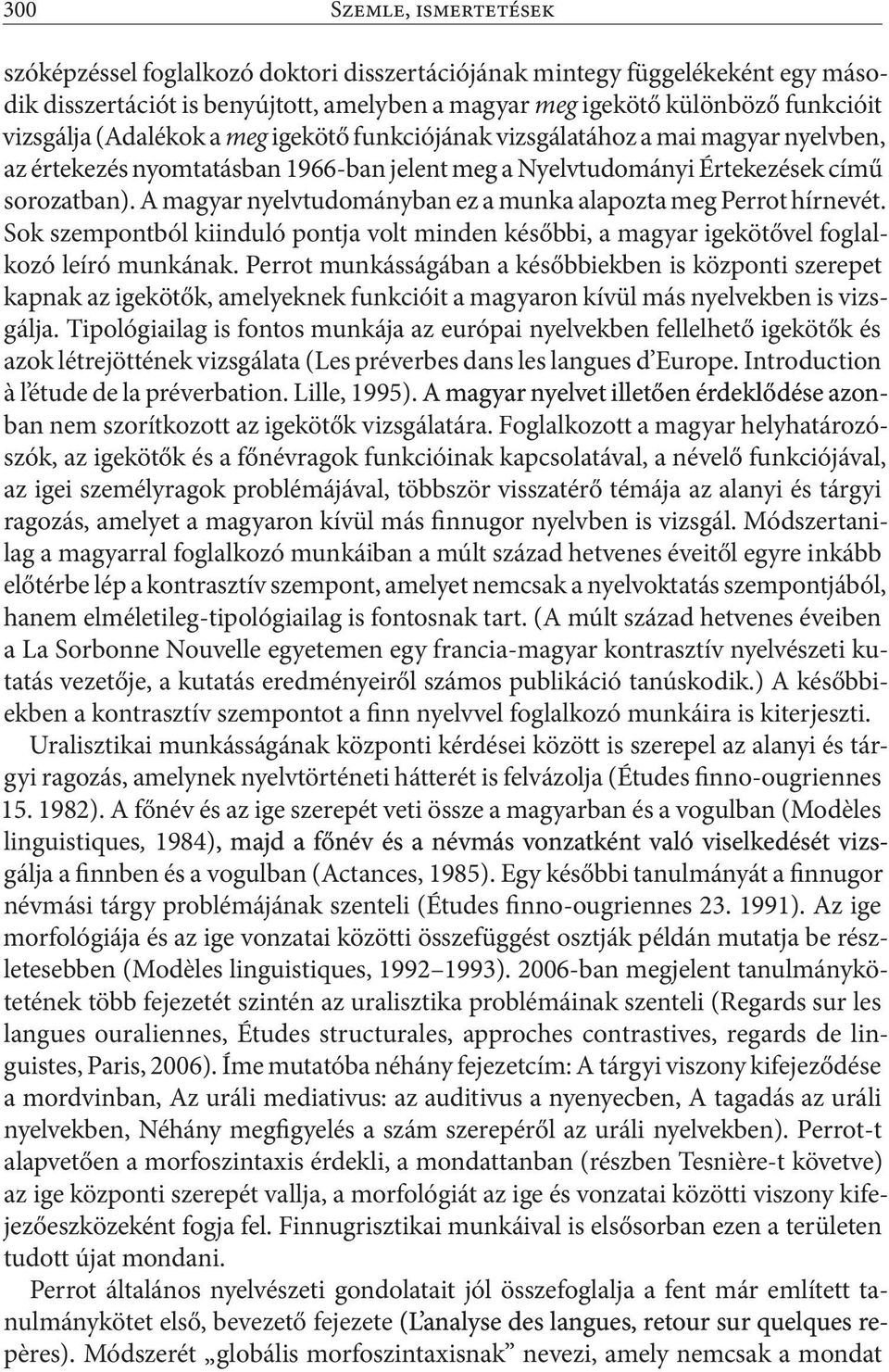 300 Szemle, ismertetések

szóképzéssel foglalkozó doktori disszertációjának mintegy függelékeként egy második disszertációt is benyújtott, amelyben a magyar meg igekötő különböző funkcióit vizsgálja (Adalékok a meg igekötő funkciójának vizsgálatához a mai magyar nyelvben, az értekezés nyomtatásban 1966-ban jelent meg a Nyelvtudományi Értekezések című sorozatban). A magyar nyelvtudományban ez a munka alapozta meg Perrot hírnevét. Sok szempontból kiinduló pontja volt minden későbbi, a magyar igekötővel foglalkozó leíró munkának. Perrot munkásságában a későbbiekben is központi szerepet kapnak az igekötők, amelyeknek funkcióit a magyaron kívül más nyelvekben is vizsgálja. Tipológiailag is fontos munkája az európai nyelvekben fellelhető igekötők és azok létrejöttének vizsgálata (Les préverbes dans les langues d'Europe. Introduction à l'étude de la préverbation. Lille, 1995). A magyar nyelvet illetően érdeklődése azonban nem szorítkozott az igekötők vizsgálatára. Foglalkozott a magyar helyhatározószók, az igekötők és a főnévragok funkcióinak kapcsolatával, a névelő funkciójával, az igei személyragok problémájával, többször visszatérő témája az alanyi és tárgyi ragozás, amelyet a magyaron kívül más finnugor nyelvben is vizsgál. Módszertanilag a magyarral foglalkozó munkáiban a múlt század hetvenes éveitől egyre inkább előtérbe lép a kontrasztív szempont, amelyet nemcsak a nyelvoktatás szempontjából, hanem elméletileg-tipológiailag is fontosnak tart. (A múlt század hetvenes éveiben a La Sorbonne Nouvelle egyetemen egy francia-magyar kontrasztív nyelvészeti kutatás vezetője, a kutatás eredményeiről számos publikáció tanúskodik.) A későbbiekben a kontrasztív szempontot a finn nyelvvel foglalkozó munkáira is kiterjeszti.

Uralisztikai munkásságának központi kérdései között is szerepel az alanyi és tárgyi ragozás, amelynek nyelvtörténeti hátterét is felvázolja (Études finno-ougriennes 15. 1982). A főnév és az ige szerepét veti össze a magyarban és a vogulban (Modèles linguistiques, 1984), majd a főnév és a névmás vonzatként való viselkedését vizsgálja a finnben és a vogulban (Actances, 1985). Egy későbbi tanulmányát a finnugor névmási tárgy problémájának szenteli (Études finno-ougriennes 23. 1991). Az ige morfológiája és az ige vonzatai közötti összefüggést osztják példán mutatja be részletesebben (Modèles linguistiques, 1992–1993). 2006-ban megjelent tanulmánykötetének több fejezetét szintén az uralisztika problémáinak szenteli (Regards sur les langues ouraliennes, Études structurales, approches contrastives, regards de linguistes, Paris, 2006). Íme mutatóba néhány fejezetcím: A tárgyi viszony kifejeződése a mordvinban, Az uráli mediativus: az auditivus a nyenyecben, A tagadás az uráli nyelvekben, Néhány megfigyelés a szám szerepéről az uráli nyelvekben). Perrot-t alapvetően a morfoszintaxis érdekli, a mondattanban (részben Tesnière-t követve) az ige központi szerepét vallja, a morfológiát az ige és vonzatai közötti viszony kifejezőeszközeként fogja fel. Finnugrisztikai munkáival is elsősorban ezen a területen tudott újat mondani.

Perrot általános nyelvészeti gondolatait jól összefoglalja a fent már említett tanulmánykötet első, bevezető fejezete (L'analyse des langues, retour sur quelques repères). Módszerét „globális morfoszintaxisnak" nevezi, amely nemcsak a mondat